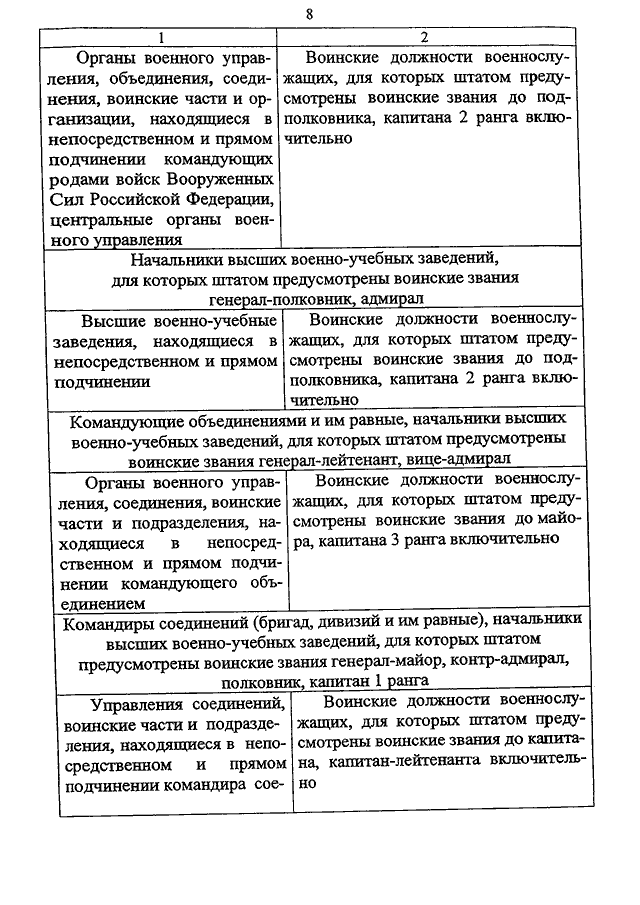 8

| 1 | 2 |
|---|---|
| Органы военного управления, объединения, соединения, воинские части и организации, находящиеся в непосредственном и прямом подчинении командующих родами войск Вооруженных Сил Российской Федерации, центральные органы военного управления | Воинские должности военнослужащих, для которых штатом предусмотрены воинские звания до подполковника, капитана 2 ранга включительно |
| Начальники высших военно-учебных заведений, для которых штатом предусмотрены воинские звания генерал-полковник, адмирал | |
| Высшие военно-учебные заведения, находящиеся в непосредственном и прямом подчинении | Воинские должности военнослужащих, для которых штатом предусмотрены воинские звания до подполковника, капитана 2 ранга включительно |
| Командующие объединениями и им равные, начальники высших военно-учебных заведений, для которых штатом предусмотрены воинские звания генерал-лейтенант, вице-адмирал | |
| Органы военного управления, соединения, воинские части и подразделения, находящиеся в непосредственном и прямом подчинении командующего объединением | Воинские должности военнослужащих, для которых штатом предусмотрены воинские звания до майора, капитана 3 ранга включительно |
| Командиры соединений (бригад, дивизий и им равные), начальники высших военно-учебных заведений, для которых штатом предусмотрены воинские звания генерал-майор, контр-адмирал, полковник, капитан 1 ранга | |
| Управления соединений, воинские части и подразделения, находящиеся в непосредственном и прямом подчинении командира сое- | Воинские должности военнослужащих, для которых штатом предусмотрены воинские звания до капитана, капитан-лейтенанта включительно |